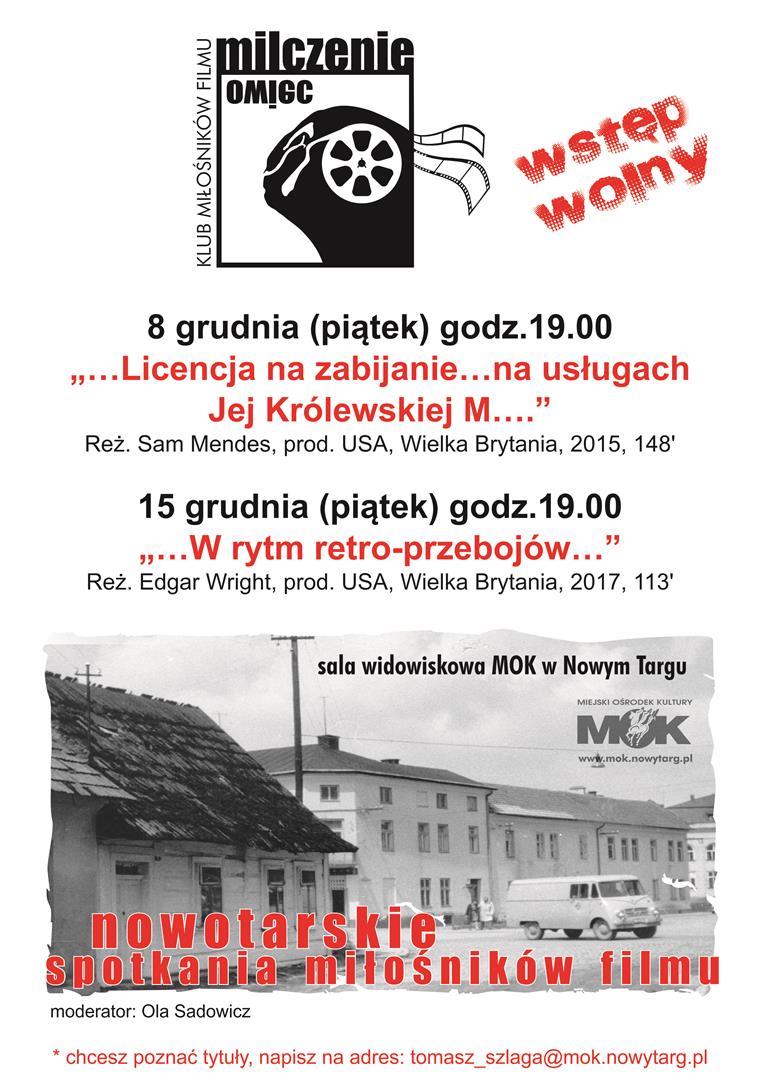 KLUB MIŁOŚNIKÓW FILMU
milczenie
owiec

wstęp wolny

8 grudnia (piątek) godz.19.00
„…Licencja na zabijanie…na usługach Jej Królewskiej M….”
Reż. Sam Mendes, prod. USA, Wielka Brytania, 2015, 148'

15 grudnia (piątek) godz.19.00
„…W rytm retro-przebojów…”
Reż. Edgar Wright, prod. USA, Wielka Brytania, 2017, 113'

sala widowiskowa MOK w Nowym Targu

MIEJSKI OŚRODEK KULTURY
MOK
www.mok.nowytarg.pl

nowotarskie
spotkania miłośników filmu

moderator: Ola Sadowicz

* chcesz poznać tytuły, napisz na adres: tomasz_szlaga@mok.nowytarg.pl